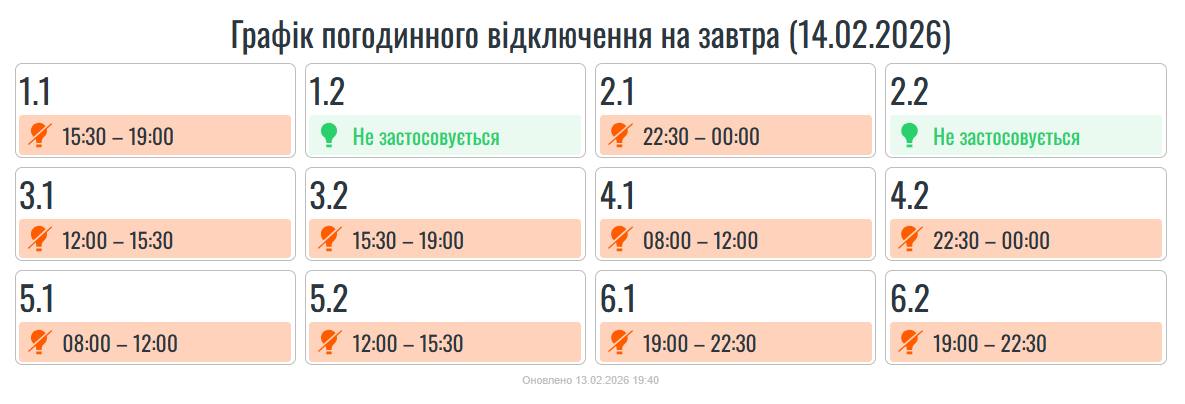 Графік погодинного відключення на завтра (14.02.2026)

1.1
15:30 – 19:00

1.2
Не застосовується

2.1
22:30 – 00:00

2.2
Не застосовується

3.1
12:00 – 15:30

3.2
15:30 – 19:00

4.1
08:00 – 12:00

4.2
22:30 – 00:00

5.1
08:00 – 12:00

5.2
12:00 – 15:30

6.1
19:00 – 22:30

6.2
19:00 – 22:30

Оновлено 13.02.2026 19:40